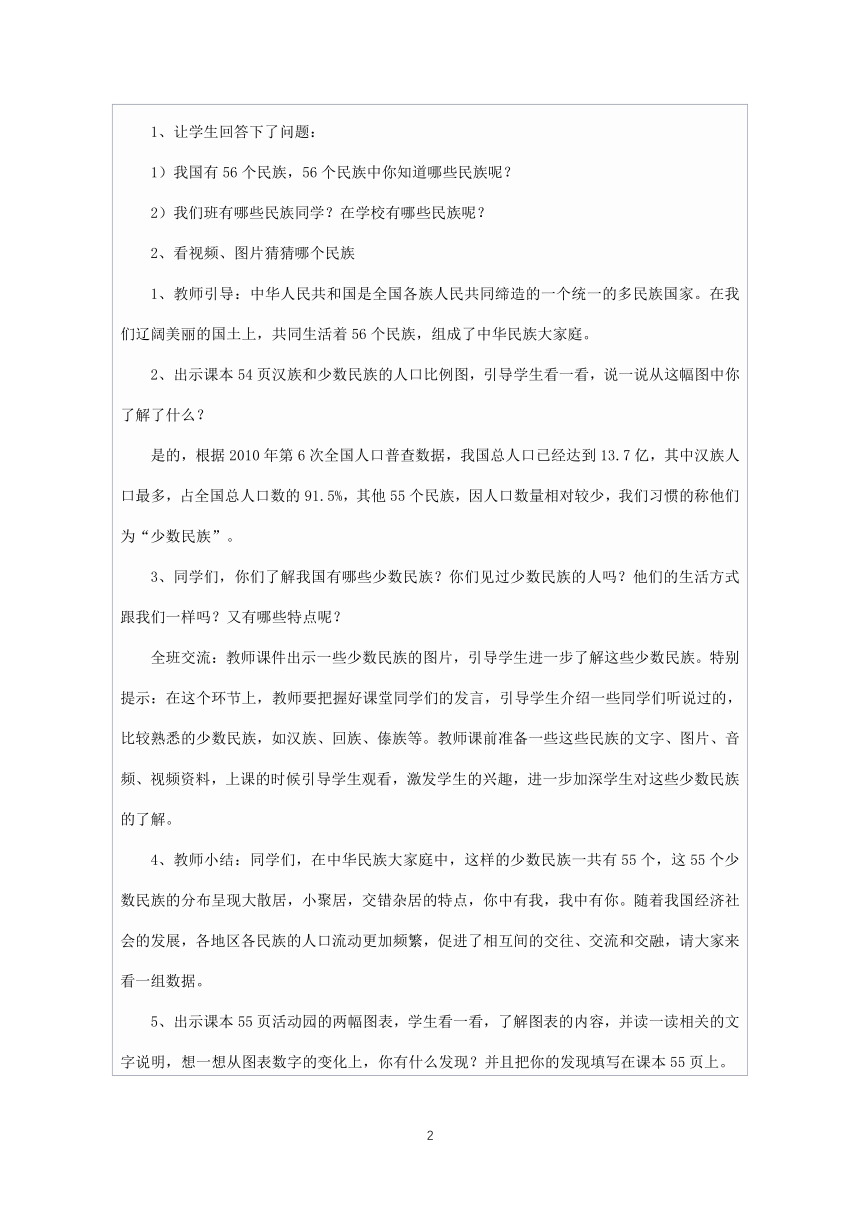 1、让学生回答下了问题：

1）我国有 56 个民族，56 个民族中你知道哪些民族呢？

2）我们班有哪些民族同学？在学校有哪些民族呢？

2、看视频、图片猜猜哪个民族

1、教师引导：中华人民共和国是全国各族人民共同缔造的一个统一的多民族国家。在我们辽阔美丽的国土上，共同生活着 56 个民族，组成了中华民族大家庭。

2、出示课本 54 页汉族和少数民族的人口比例图，引导学生看一看，说一说从这幅图中你了解了什么？

是的，根据 2010 年第 6 次全国人口普查数据，我国总人口已经达到 13.7 亿，其中汉族人口最多，占全国总人口数的 91.5%，其他 55 个民族，因人口数量相对较少，我们习惯的称他们为“少数民族”。

3、同学们，你们了解我国有哪些少数民族？你们见过少数民族的人吗？他们的生活方式跟我们一样吗？又有哪些特点呢？

全班交流：教师课件出示一些少数民族的图片，引导学生进一步了解这些少数民族。特别提示：在这个环节上，教师要把握好课堂同学们的发言，引导学生介绍一些同学们听说过的，比较熟悉的少数民族，如汉族、回族、傣族等。教师课前准备一些这些民族的文字、图片、音频、视频资料，上课的时候引导学生观看，激发学生的兴趣，进一步加深学生对这些少数民族的了解。

4、教师小结：同学们，在中华民族大家庭中，这样的少数民族一共有 55 个，这 55 个少数民族的分布呈现大散居，小聚居，交错杂居的特点，你中有我，我中有你。随着我国经济社会的发展，各地区各民族的人口流动更加频繁，促进了相互间的交往、交流和交融，请大家来看一组数据。

5、出示课本 55 页活动园的两幅图表，学生看一看，了解图表的内容，并读一读相关的文字说明，想一想从图表数字的变化上，你有什么发现？并且把你的发现填写在课本 55 页上。

2